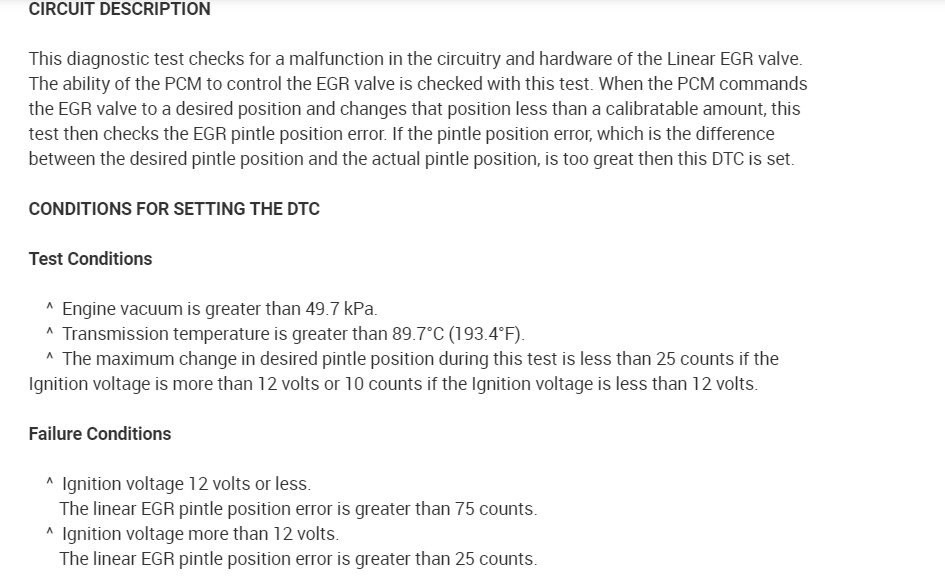 CIRCUIT DESCRIPTION

This diagnostic test checks for a malfunction in the circuitry and hardware of the Linear EGR valve. The ability of the PCM to control the EGR valve is checked with this test. When the PCM commands the EGR valve to a desired position and changes that position less than a calibratable amount, this test then checks the EGR pintle position error. If the pintle position error, which is the difference between the desired pintle position and the actual pintle position, is too great then this DTC is set.

CONDITIONS FOR SETTING THE DTC

Test Conditions

^ Engine vacuum is greater than 49.7 kPa.
^ Transmission temperature is greater than 89.7°C (193.4°F).
^ The maximum change in desired pintle position during this test is less than 25 counts if the Ignition voltage is more than 12 volts or 10 counts if the Ignition voltage is less than 12 volts.

Failure Conditions

^ Ignition voltage 12 volts or less.
The linear EGR pintle position error is greater than 75 counts.
^ Ignition voltage more than 12 volts.
The linear EGR pintle position error is greater than 25 counts.